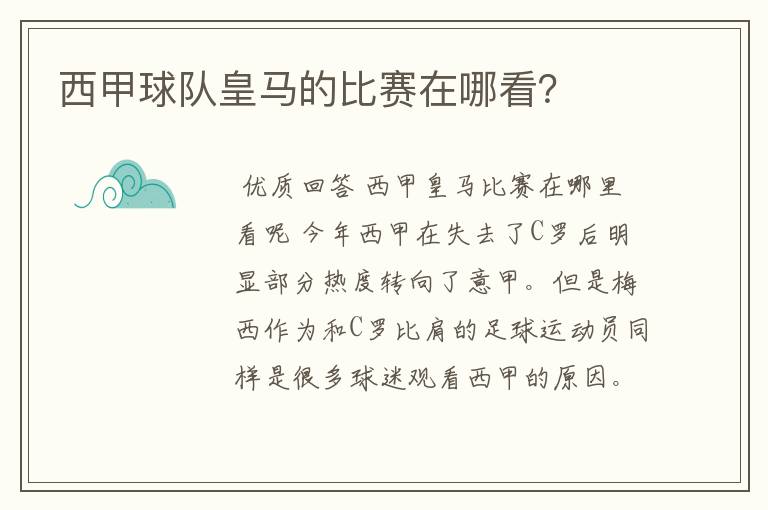 西甲球队皇马的比赛在哪看？

优质回答 西甲皇马比赛在哪里看呢 今年西甲在失去了C罗后明显部分热度转向了意甲。但是梅西作为和C罗比肩的足球运动员同样是很多球迷观看西甲的原因。